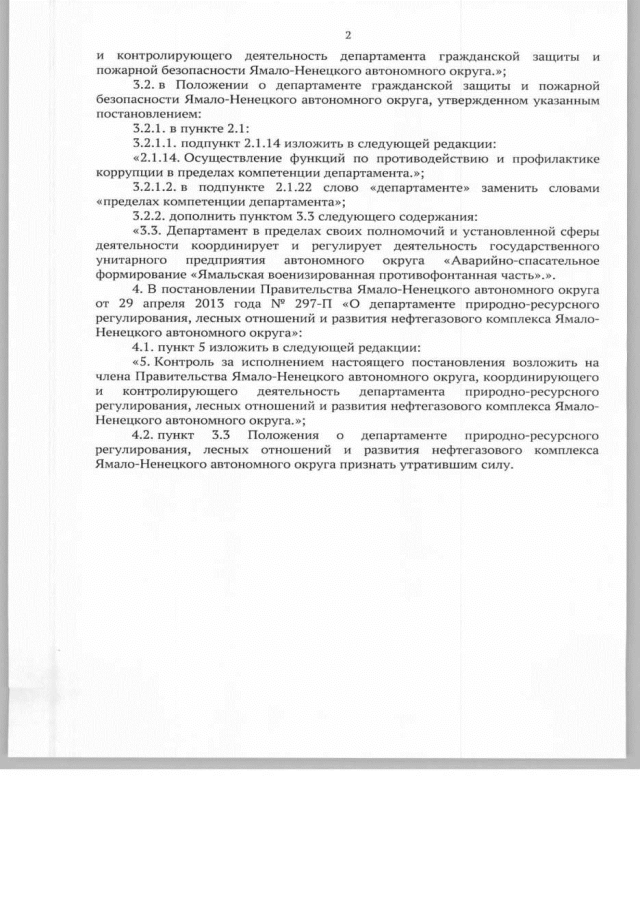 2

и контролирующего деятельность департамента гражданской защиты и пожарной безопасности Ямало-Ненецкого автономного округа.»;

3.2. в Положении о департаменте гражданской защиты и пожарной безопасности Ямало-Ненецкого автономного округа, утвержденном указанным постановлением:

3.2.1. в пункте 2.1:

3.2.1.1. подпункт 2.1.14 изложить в следующей редакции:

«2.1.14. Осуществление функций по противодействию и профилактике коррупции в пределах компетенции департамента.»;

3.2.1.2. в подпункте 2.1.22 слово «департаменте» заменить словами «пределах компетенции департамента»;

3.2.2. дополнить пунктом 3.3 следующего содержания:

«3.3. Департамент в пределах своих полномочий и установленной сферы деятельности координирует и регулирует деятельность государственного унитарного предприятия автономного округа «Аварийно-спасательное формирование «Ямальская военизированная противофонтанная часть».».

4. В постановлении Правительства Ямало-Ненецкого автономного округа от 29 апреля 2013 года № 297-П «О департаменте природно-ресурсного регулирования, лесных отношений и развития нефтегазового комплекса Ямало-Ненецкого автономного округа»:

4.1. пункт 5 изложить в следующей редакции:

«5. Контроль за исполнением настоящего постановления возложить на члена Правительства Ямало-Ненецкого автономного округа, координирующего и контролирующего деятельность департамента природно-ресурсного регулирования, лесных отношений и развития нефтегазового комплекса Ямало-Ненецкого автономного округа.»;

4.2. пункт 3.3 Положения о департаменте природно-ресурсного регулирования, лесных отношений и развития нефтегазового комплекса Ямало-Ненецкого автономного округа признать утратившим силу.